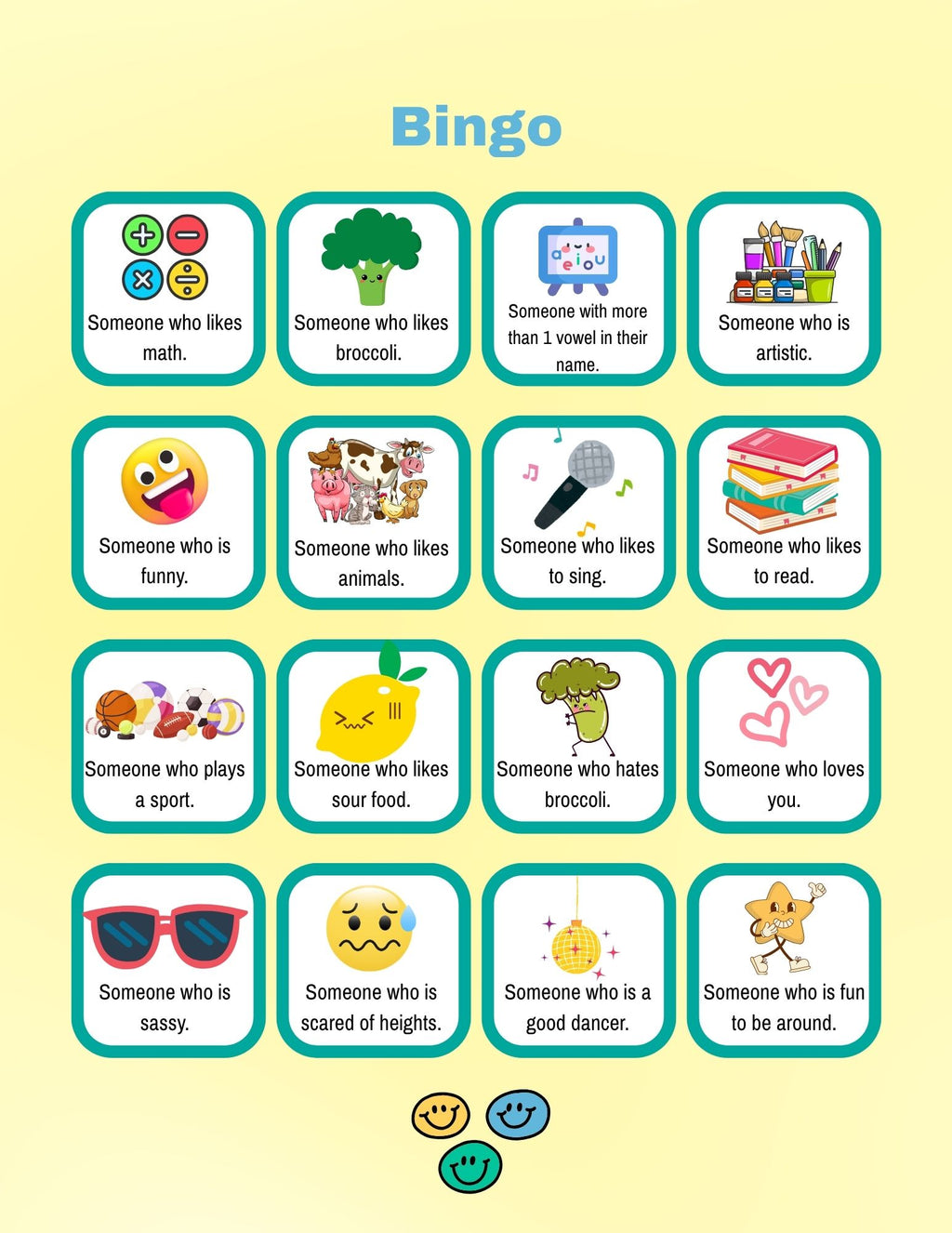 Bingo

Someone who likes math.

Someone who likes broccoli.

aeiou

Someone with more than 1 vowel in their name.

Someone who is artistic.

Someone who is funny.

Someone who likes animals.

Someone who likes to sing.

Someone who likes to read.

Someone who plays a sport.

Someone who likes sour food.

Someone who hates broccoli.

Someone who loves you.

Someone who is sassy.

Someone who is scared of heights.

Someone who is a good dancer.

Someone who is fun to be around.